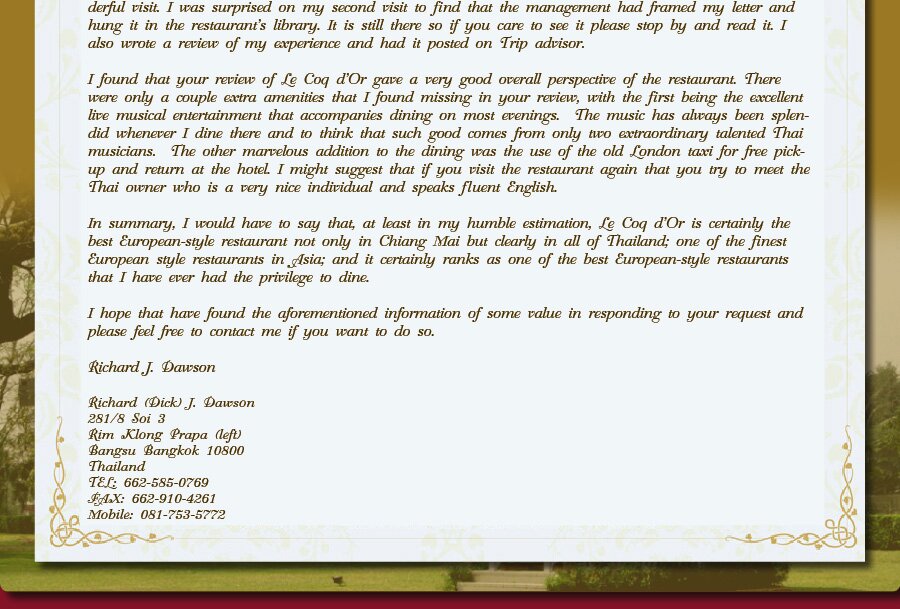 derful visit. I was surprised on my second visit to find that the management had framed my letter and hung it in the restaurant's library. It is still there so if you care to see it please stop by and read it. I also wrote a review of my experience and had it posted on Trip advisor.

I found that your review of Le Coq d'Or gave a very good overall perspective of the restaurant. There were only a couple extra amenities that I found missing in your review, with the first being the excellent live musical entertainment that accompanies dining on most evenings. The music has always been splendid whenever I dine there and to think that such good comes from only two extraordinary talented Thai musicians. The other marvelous addition to the dining was the use of the old London taxi for free pick-up and return at the hotel. I might suggest that if you visit the restaurant again that you try to meet the Thai owner who is a very nice individual and speaks fluent English.

In summary, I would have to say that, at least in my humble estimation, Le Coq d'Or is certainly the best European-style restaurant not only in Chiang Mai but clearly in all of Thailand; one of the finest European style restaurants in Asia; and it certainly ranks as one of the best European-style restaurants that I have ever had the privilege to dine.

I hope that have found the aforementioned information of some value in responding to your request and please feel free to contact me if you want to do so.

Richard J. Dawson

Richard (Dick) J. Dawson
281/8 Soi 3
Rim Klong Prapa (left)
Bangsu Bangkok 10800
Thailand
TEL: 662-585-0769
FAX: 662-910-4261
Mobile: 081-753-5772